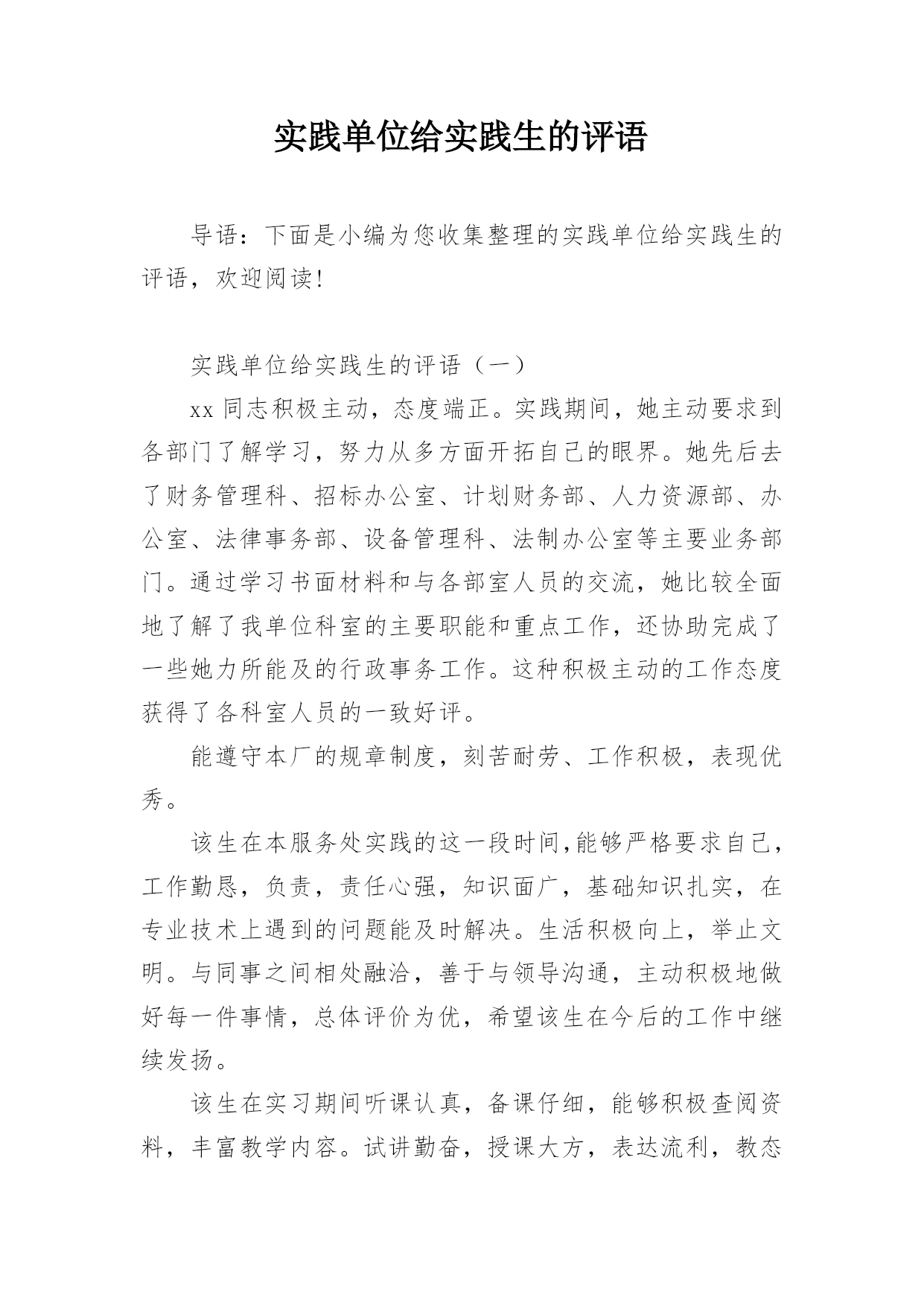 实践单位给实践生的评语

导语：下面是小编为您收集整理的实践单位给实践生的评语，欢迎阅读！

实践单位给实践生的评语（一）

xx 同志积极主动，态度端正。实践期间，她主动要求到各部门了解学习，努力从多方面开拓自己的眼界。她先后去了财务管理科、招标办公室、计划财务部、人力资源部、办公室、法律事务部、设备管理科、法制办公室等主要业务部门。通过学习书面材料和与各部室人员的交流，她比较全面地了解了我单位科室的主要职能和重点工作，还协助完成了一些她力所能及的行政事务工作。这种积极主动的工作态度获得了各科室人员的一致好评。

能遵守本厂的规章制度，刻苦耐劳、工作积极，表现优秀。

该生在本服务处实践的这一段时间,能够严格要求自己，工作勤恳，负责，责任心强，知识面广，基础知识扎实，在专业技术上遇到的问题能及时解决。生活积极向上，举止文明。与同事之间相处融洽，善于与领导沟通，主动积极地做好每一件事情，总体评价为优，希望该生在今后的工作中继续发扬。

该生在实习期间听课认真，备课仔细，能够积极查阅资料，丰富教学内容。试讲勤奋，授课大方，表达流利，教态